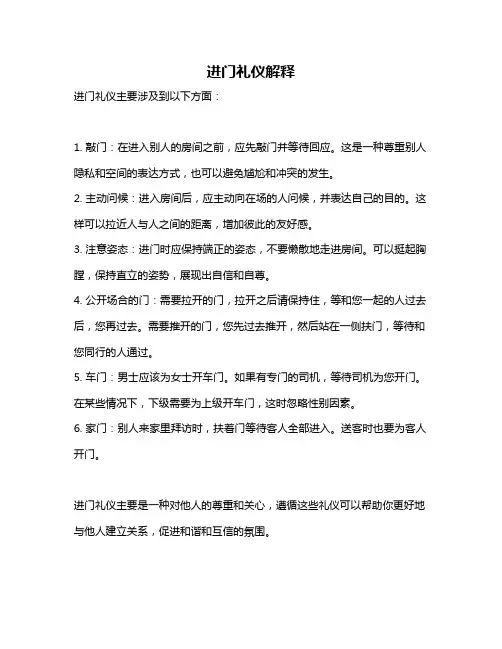 进门礼仪解释

进门礼仪主要涉及到以下方面：

1. 敲门：在进入别人的房间之前，应先敲门并等待回应。这是一种尊重别人隐私和空间的表达方式，也可以避免尴尬和冲突的发生。

2. 主动问候：进入房间后，应主动向在场的人问候，并表达自己的目的。这样可以拉近人与人之间的距离，增加彼此的友好感。

3. 注意姿态：进门时应保持端正的姿态，不要懒散地走进房间。可以挺起胸膛，保持直立的姿势，展现出自信和自尊。

4. 公开场合的门：需要拉开的门，拉开之后请保持住，等和您一起的人过去后，您再过去。需要推开的门，您先过去推开，然后站在一侧扶门，等待和您同行的人通过。

5. 车门：男士应该为女士开车门。如果有专门的司机，等待司机为您开门。在某些情况下，下级需要为上级开车门，这时忽略性别因素。

6. 家门：别人来家里拜访时，扶着门等待客人全部进入。送客时也要为客人开门。

进门礼仪主要是一种对他人的尊重和关心，遵循这些礼仪可以帮助你更好地与他人建立关系，促进和谐和互信的氛围。